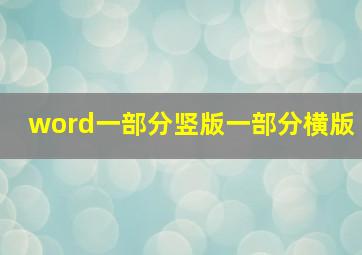 word一部分竖版一部分横版